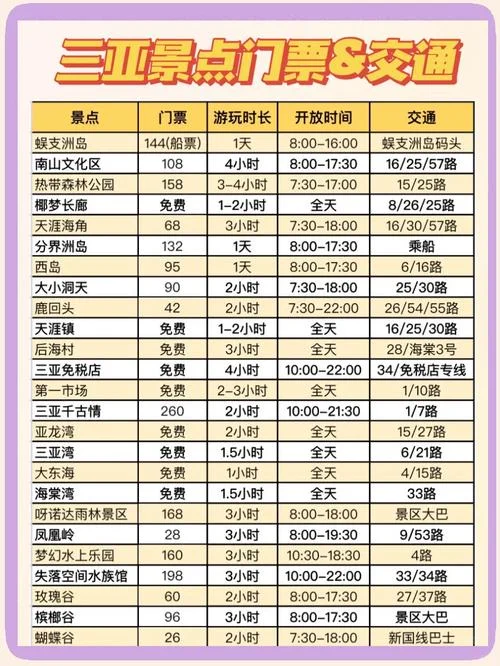 三亚景点门票&交通

| 景点 | 门票 | 游玩时长 | 开放时间 | 交通 |
|---|---|---|---|---|
| 蜈支洲岛 | 144(船票) | 1天 | 8:00-16:00 | 蜈支洲岛码头 |
| 南山文化区 | 108 | 4小时 | 8:00-17:30 | 16/25/57路 |
| 热带森林公园 | 158 | 3-4小时 | 7:30-17:00 | 15/25路 |
| 椰梦长廊 | 免费 | 1-2小时 | 全天 | 8/26/25路 |
| 天涯海角 | 68 | 3小时 | 7:30-18:00 | 16/30/57路 |
| 分界洲岛 | 132 | 1天 | 8:00-17:30 | 乘船 |
| 西岛 | 95 | 1天 | 8:00-17:30 | 6/16路 |
| 大小洞天 | 90 | 2小时 | 7:30-18:00 | 25/30路 |
| 鹿回头 | 42 | 2小时 | 7:30-22:00 | 26/54/55路 |
| 天涯镇 | 免费 | 1-2小时 | 全天 | 16/25/30路 |
| 后海村 | 免费 | 3小时 | 全天 | 28/海棠3号 |
| 三亚免税店 | 免费 | 4小时 | 10:00-22:00 | 34/免税店专线 |
| 第一市场 | 免费 | 2-3小时 | 全天 | 1/10路 |
| 三亚千古情 | 260 | 2小时 | 10:00-21:30 | 1/7路 |
| 亚龙湾 | 免费 | 2小时 | 全天 | 15/27路 |
| 三亚湾 | 免费 | 1.5小时 | 全天 | 6/21路 |
| 大东海 | 免费 | 1小时 | 全天 | 4/15路 |
| 海棠湾 | 免费 | 1.5小时 | 全天 | 33路 |
| 呀诺达雨林景区 | 168 | 3小时 | 8:00-18:00 | 景区大巴 |
| 凤凰岭 | 28 | 3小时 | 8:00-19:30 | 9/53路 |
| 梦幻水上乐园 | 160 | 3小时 | 10:30-18:30 | 4路 |
| 失落空间水族馆 | 198 | 3小时 | 10:00-22:00 | 33/34路 |
| 玫瑰谷 | 60 | 2小时 | 8:00-17:30 | 27/37路 |
| 槟榔谷 | 96 | 3小时 | 8:00-17:30 | 景区大巴 |
| 蝴蝶谷 | 26 | 2小时 | 7:30-18:00 | 新国线巴士 |